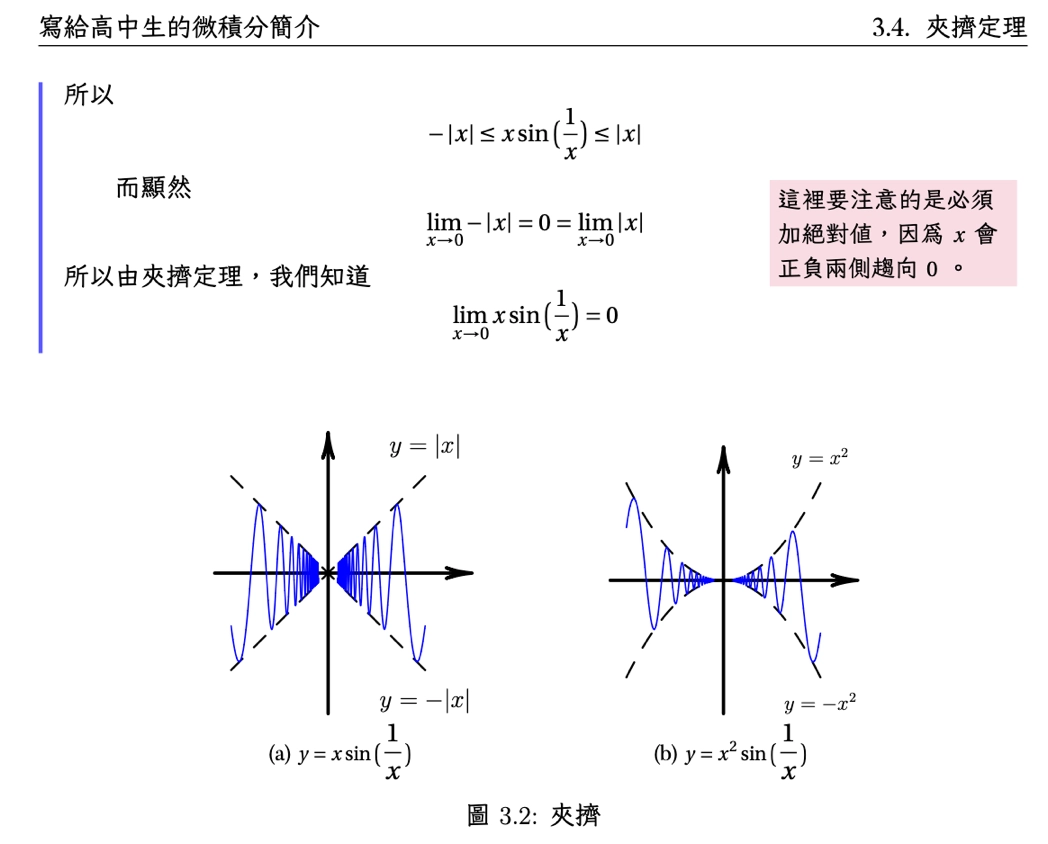 寫給高中生的微積分簡介

3.4. 夾擠定理

所以

$-|x| \leq x\sin\left(\frac{1}{x}\right) \leq |x|$

而顯然

$\lim_{x\to 0} -|x| = 0 = \lim_{x\to 0} |x|$

所以由夾擠定理，我們知道

$\lim_{x\to 0} x\sin\left(\frac{1}{x}\right) = 0$

這裡要注意的是必須加絕對值，因爲 $x$ 會正負兩側趨向 0 。

$y = |x|$

$y = -|x|$

(a) $y = x\sin\left(\frac{1}{x}\right)$

$y = x^2$

$y = -x^2$

(b) $y = x^2\sin\left(\frac{1}{x}\right)$

圖 3.2: 夾擠